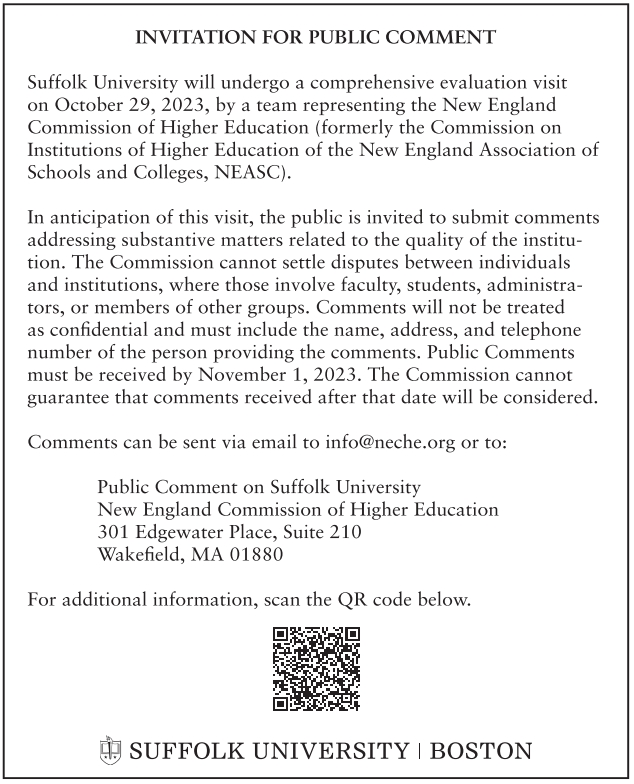 INVITATION FOR PUBLIC COMMENT

Suffolk University will undergo a comprehensive evaluation visit on October 29, 2023, by a team representing the New England Commission of Higher Education (formerly the Commission on Institutions of Higher Education of the New England Association of Schools and Colleges, NEASC).

In anticipation of this visit, the public is invited to submit comments addressing substantive matters related to the quality of the institution. The Commission cannot settle disputes between individuals and institutions, where those involve faculty, students, administrators, or members of other groups. Comments will not be treated as confidential and must include the name, address, and telephone number of the person providing the comments. Public Comments must be received by November 1, 2023. The Commission cannot guarantee that comments received after that date will be considered.

Comments can be sent via email to info@neche.org or to:

Public Comment on Suffolk University
New England Commission of Higher Education
301 Edgewater Place, Suite 210
Wakefield, MA 01880

For additional information, scan the QR code below.

SUFFOLK UNIVERSITY | BOSTON